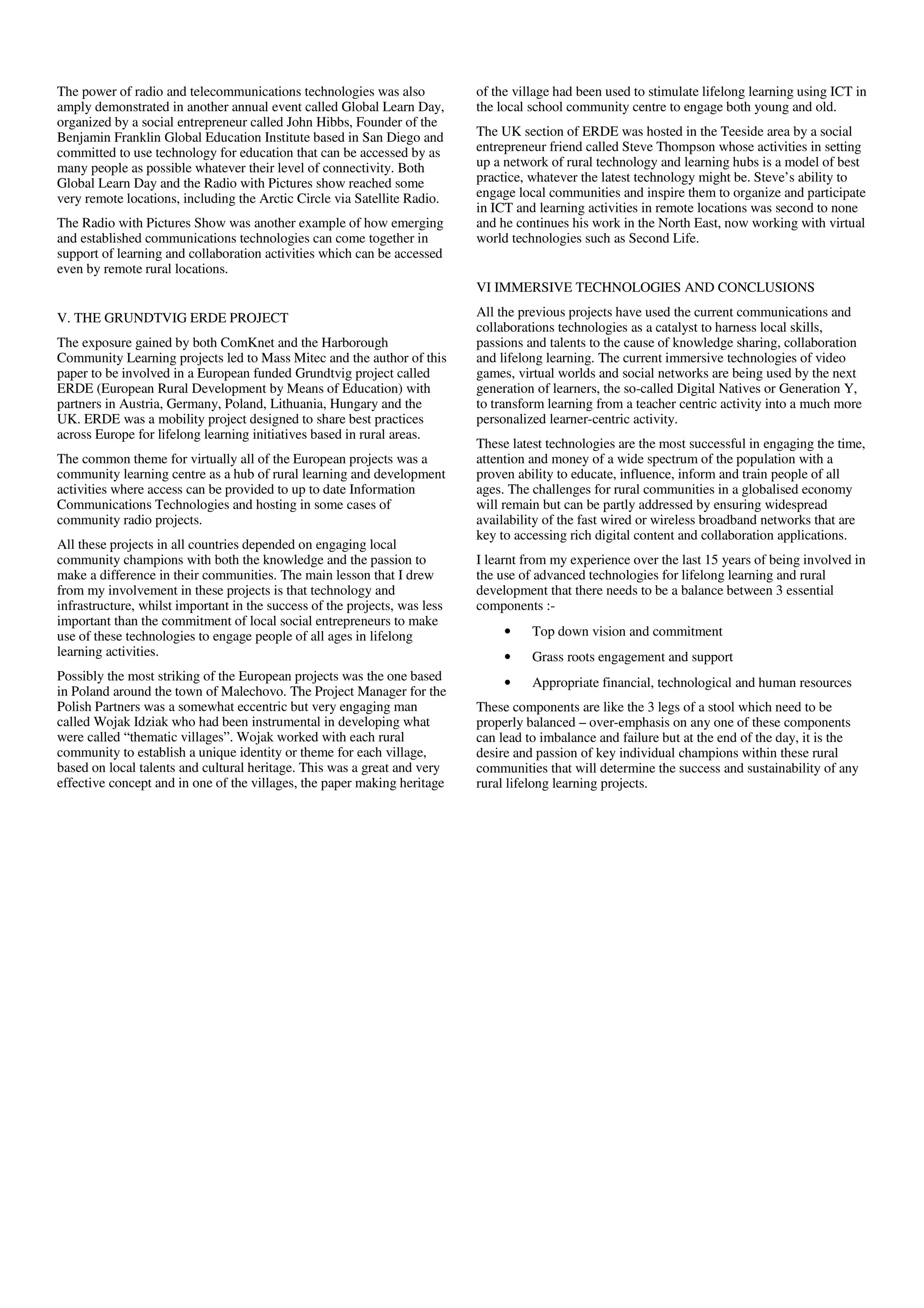 The power of radio and telecommunications technologies was also amply demonstrated in another annual event called Global Learn Day, organized by a social entrepreneur called John Hibbs, Founder of the Benjamin Franklin Global Education Institute based in San Diego and committed to use technology for education that can be accessed by as many people as possible whatever their level of connectivity. Both Global Learn Day and the Radio with Pictures show reached some very remote locations, including the Arctic Circle via Satellite Radio.

The Radio with Pictures Show was another example of how emerging and established communications technologies can come together in support of learning and collaboration activities which can be accessed even by remote rural locations.

V. THE GRUNDTVIG ERDE PROJECT

The exposure gained by both ComKnet and the Harborough Community Learning projects led to Mass Mitec and the author of this paper to be involved in a European funded Grundtvig project called ERDE (European Rural Development by Means of Education) with partners in Austria, Germany, Poland, Lithuania, Hungary and the UK. ERDE was a mobility project designed to share best practices across Europe for lifelong learning initiatives based in rural areas.

The common theme for virtually all of the European projects was a community learning centre as a hub of rural learning and development activities where access can be provided to up to date Information Communications Technologies and hosting in some cases of community radio projects.

All these projects in all countries depended on engaging local community champions with both the knowledge and the passion to make a difference in their communities. The main lesson that I drew from my involvement in these projects is that technology and infrastructure, whilst important in the success of the projects, was less important than the commitment of local social entrepreneurs to make use of these technologies to engage people of all ages in lifelong learning activities.

Possibly the most striking of the European projects was the one based in Poland around the town of Malechovo. The Project Manager for the Polish Partners was a somewhat eccentric but very engaging man called Wojak Idziak who had been instrumental in developing what were called “thematic villages”. Wojak worked with each rural community to establish a unique identity or theme for each village, based on local talents and cultural heritage. This was a great and very effective concept and in one of the villages, the paper making heritage of the village had been used to stimulate lifelong learning using ICT in the local school community centre to engage both young and old.

The UK section of ERDE was hosted in the Teeside area by a social entrepreneur friend called Steve Thompson whose activities in setting up a network of rural technology and learning hubs is a model of best practice, whatever the latest technology might be. Steve’s ability to engage local communities and inspire them to organize and participate in ICT and learning activities in remote locations was second to none and he continues his work in the North East, now working with virtual world technologies such as Second Life.

VI IMMERSIVE TECHNOLOGIES AND CONCLUSIONS

All the previous projects have used the current communications and collaborations technologies as a catalyst to harness local skills, passions and talents to the cause of knowledge sharing, collaboration and lifelong learning. The current immersive technologies of video games, virtual worlds and social networks are being used by the next generation of learners, the so-called Digital Natives or Generation Y, to transform learning from a teacher centric activity into a much more personalized learner-centric activity.

These latest technologies are the most successful in engaging the time, attention and money of a wide spectrum of the population with a proven ability to educate, influence, inform and train people of all ages. The challenges for rural communities in a globalised economy will remain but can be partly addressed by ensuring widespread availability of the fast wired or wireless broadband networks that are key to accessing rich digital content and collaboration applications.

I learnt from my experience over the last 15 years of being involved in the use of advanced technologies for lifelong learning and rural development that there needs to be a balance between 3 essential components :-

• Top down vision and commitment
• Grass roots engagement and support
• Appropriate financial, technological and human resources

These components are like the 3 legs of a stool which need to be properly balanced – over-emphasis on any one of these components can lead to imbalance and failure but at the end of the day, it is the desire and passion of key individual champions within these rural communities that will determine the success and sustainability of any rural lifelong learning projects.